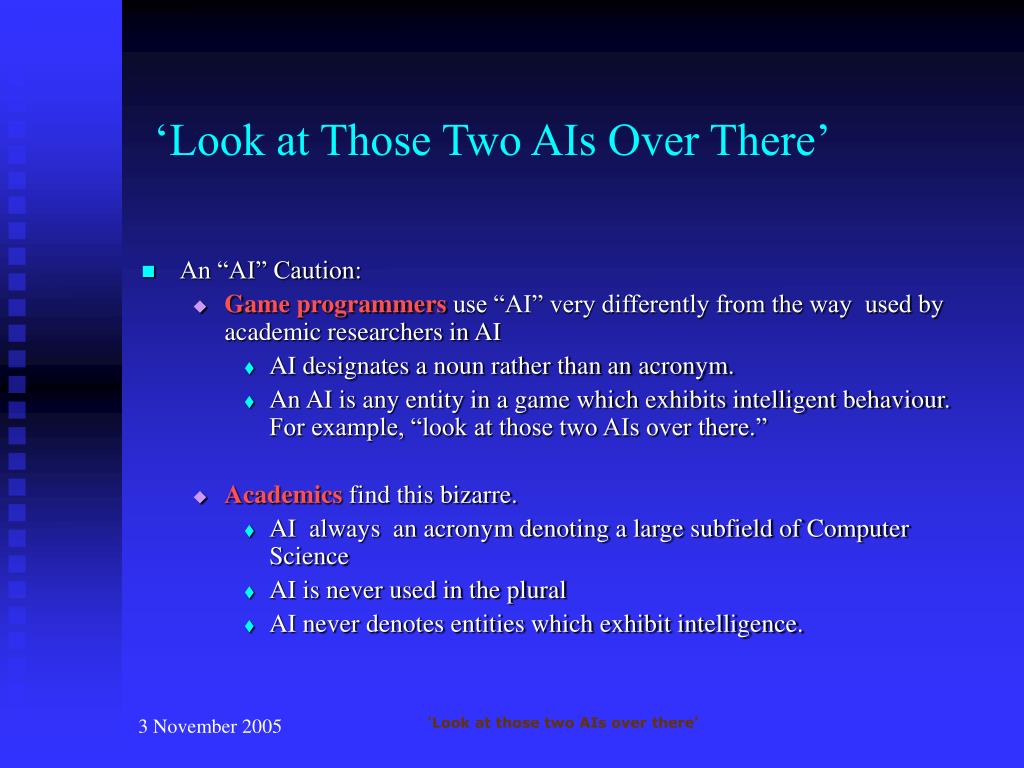 ‘Look at Those Two AIs Over There’

An “AI” Caution:

Game programmers use “AI” very differently from the way used by academic researchers in AI

AI designates a noun rather than an acronym.

An AI is any entity in a game which exhibits intelligent behaviour. For example, “look at those two AIs over there.”

Academics find this bizarre.

AI always an acronym denoting a large subfield of Computer Science

AI is never used in the plural

AI never denotes entities which exhibit intelligence.

3 November 2005

'Look at those two AIs over there'